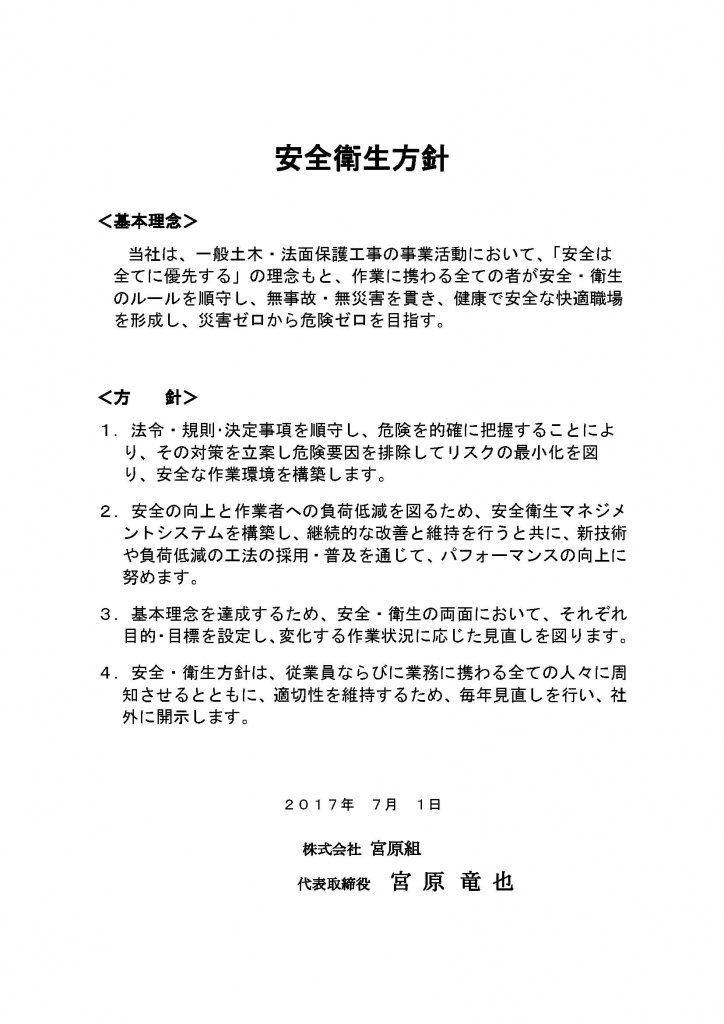 安全衛生方針

＜基本理念＞

当社は、一般土木・法面保護工事の事業活動において、「安全は全てに優先する」の理念もと、作業に携わる全ての者が安全・衛生のルールを順守し、無事故・無災害を貫き、健康で安全な快適職場を形成し、災害ゼロから危険ゼロを目指す。

＜方　針＞

1．法令・規則･決定事項を順守し、危険を的確に把握することにより、その対策を立案し危険要因を排除してリスクの最小化を図り、安全な作業環境を構築します。

2．安全の向上と作業者への負荷低減を図るため、安全衛生マネジメントシステムを構築し、継続的な改善と維持を行うと共に、新技術や負荷低減の工法の採用・普及を通じて、パフォーマンスの向上に努めます。

3．基本理念を達成するため、安全・衛生の両面において、それぞれ目的・目標を設定し、変化する作業状況に応じた見直しを図ります。

4．安全・衛生方針は、従業員ならびに業務に携わる全ての人々に周知させるとともに、適切性を維持するため、毎年見直しを行い、社外に開示します。

２０１７年　７月　１日

株式会社 宮原組

代表取締役　宮 原 竜 也